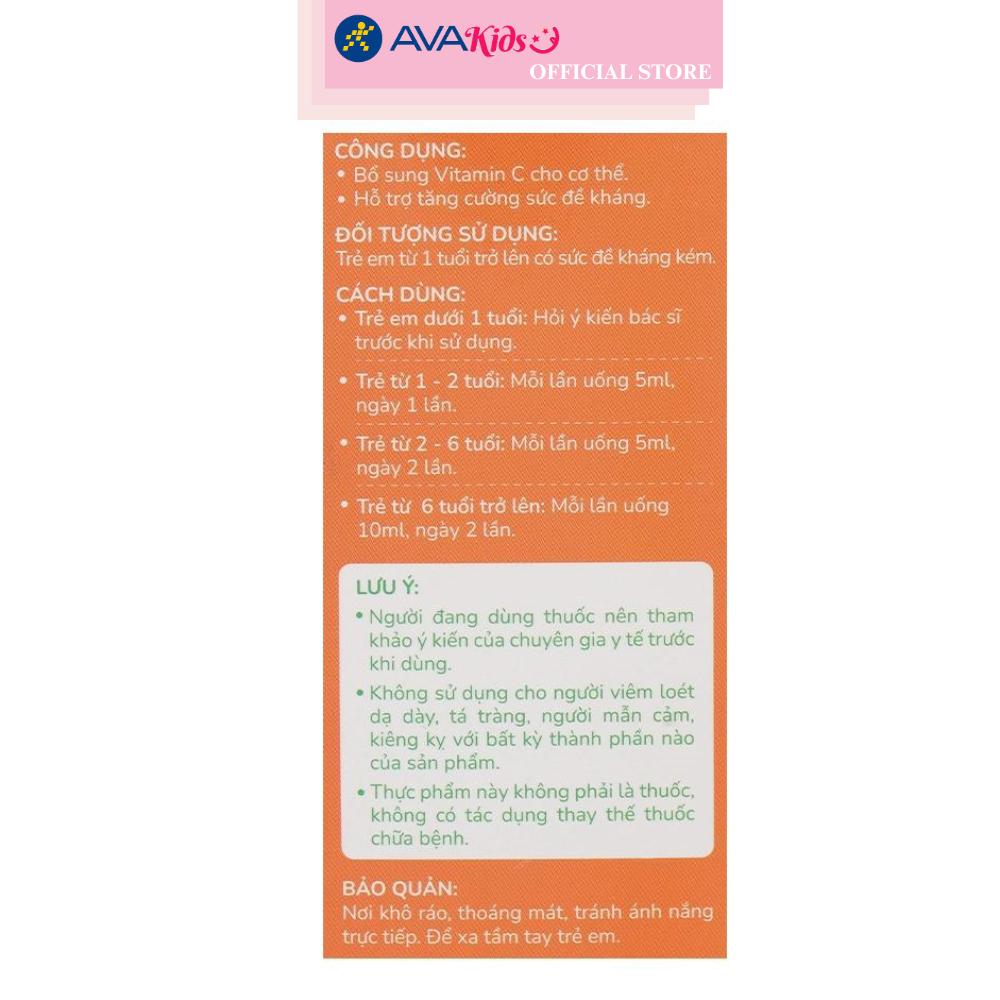 AVAKids
OFFICIAL STORE

CÔNG DỤNG:
• Bổ sung Vitamin C cho cơ thể.
• Hỗ trợ tăng cường sức đề kháng.

ĐỐI TƯỢNG SỬ DỤNG:
Trẻ em từ 1 tuổi trở lên có sức đề kháng kém.

CÁCH DÙNG:
• Trẻ em dưới 1 tuổi: Hỏi ý kiến bác sĩ trước khi sử dụng.
• Trẻ từ 1 - 2 tuổi: Mỗi lần uống 5ml, ngày 1 lần.
• Trẻ từ 2 - 6 tuổi: Mỗi lần uống 5ml, ngày 2 lần.
• Trẻ từ 6 tuổi trở lên: Mỗi lần uống 10ml, ngày 2 lần.

LƯU Ý:
• Người đang dùng thuốc nên tham khảo ý kiến của chuyên gia y tế trước khi dùng.
• Không sử dụng cho người viêm loét dạ dày, tá tràng, người mẫn cảm, kiêng kỵ với bất kỳ thành phần nào của sản phẩm.
• Thực phẩm này không phải là thuốc, không có tác dụng thay thế thuốc chữa bệnh.

BẢO QUẢN:
Nơi khô ráo, thoáng mát, tránh ánh nắng trực tiếp. Để xa tầm tay trẻ em.